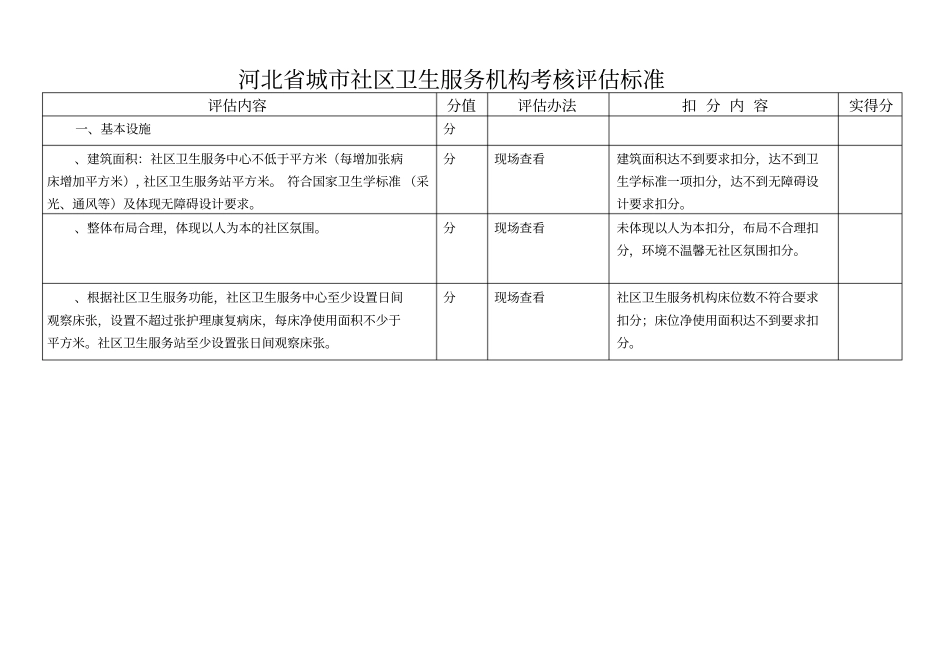 河北省城市社区卫生服务机构考核评估标准

| 评估内容 | 分值 | 评估办法 | 扣 分 内 容 | 实得分 |
|---|---|---|---|---|
| 一、基本设施 | 分 | | | |
| 、建筑面积：社区卫生服务中心不低于平方米（每增加张病床增加平方米），社区卫生服务站平方米。 符合国家卫生学标准 （采光、通风等）及体现无障碍设计要求。 | 分 | 现场查看 | 建筑面积达不到要求扣分，达不到卫生学标准一项扣分，达不到无障碍设计要求扣分。 | |
| 、整体布局合理，体现以人为本的社区氛围。 | 分 | 现场查看 | 未体现以人为本扣分，布局不合理扣分，环境不温馨无社区氛围扣分。 | |
| 、根据社区卫生服务功能，社区卫生服务中心至少设置日间观察床张，设置不超过张护理康复病床，每床净使用面积不少于平方米。社区卫生服务站至少设置张日间观察床张。 | 分 | 现场查看 | 社区卫生服务机构床位数不符合要求扣分；床位净使用面积达不到要求扣分。 | |